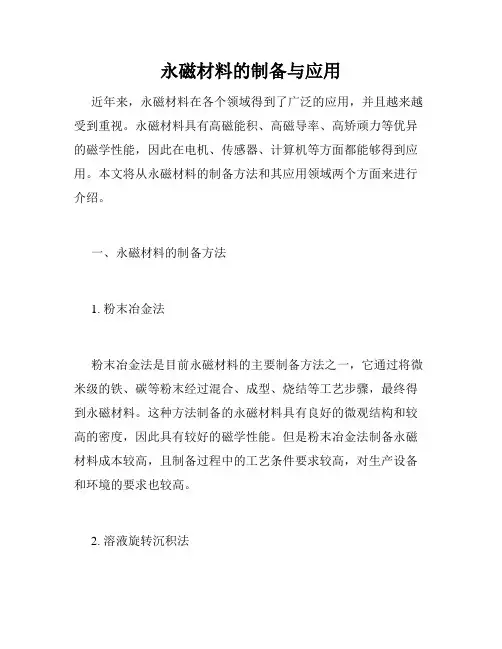 永磁材料的制备与应用

近年来，永磁材料在各个领域得到了广泛的应用，并且越来越受到重视。永磁材料具有高磁能积、高磁导率、高矫顽力等优异的磁学性能，因此在电机、传感器、计算机等方面都能够得到应用。本文将从永磁材料的制备方法和其应用领域两个方面来进行介绍。

一、永磁材料的制备方法

1. 粉末冶金法

粉末冶金法是目前永磁材料的主要制备方法之一，它通过将微米级的铁、碳等粉末经过混合、成型、烧结等工艺步骤，最终得到永磁材料。这种方法制备的永磁材料具有良好的微观结构和较高的密度，因此具有较好的磁学性能。但是粉末冶金法制备永磁材料成本较高，且制备过程中的工艺条件要求较高，对生产设备和环境的要求也较高。

2. 溶液旋转沉积法